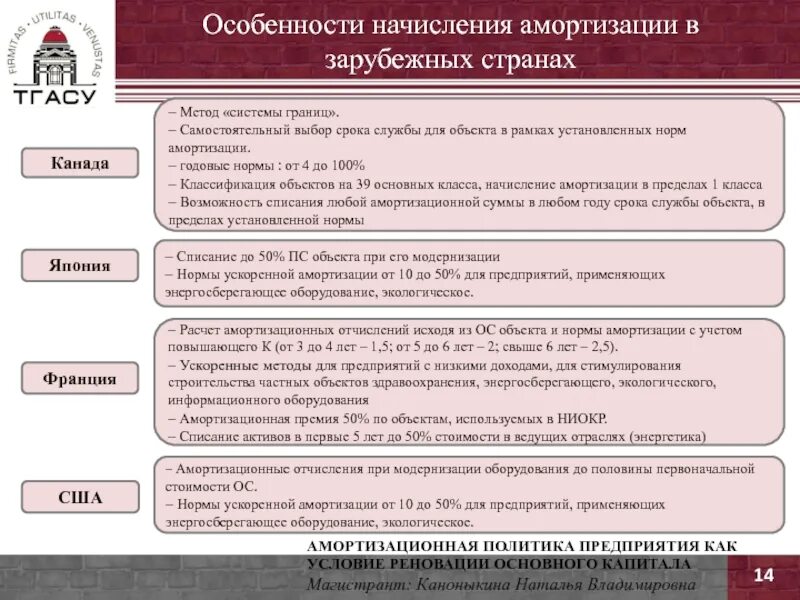 FIRMITAS · UTILITAS · VENUSTAS
ТГАСУ

Особенности начисления амортизации в зарубежных странах

Канада

– Метод «системы границ».
– Самостоятельный выбор срока службы для объекта в рамках установленных норм амортизации.
– годовые нормы : от 4 до 100%
– Классификация объектов на 39 основных класса, начисление амортизации в пределах 1 класса
– Возможность списания любой амортизационной суммы в любом году срока службы объекта, в пределах установленной нормы

Япония

– Списание до 50% ПС объекта при его модернизации
– Нормы ускоренной амортизации от 10 до 50% для предприятий, применяющих энергосберегающее оборудование, экологическое.

Франция

– Расчет амортизационных отчислений исходя из ОС объекта и нормы амортизации с учетом повышающего К (от 3 до 4 лет – 1,5; от 5 до 6 лет – 2; свыше 6 лет – 2,5).
– Ускоренные методы для предприятий с низкими доходами, для стимулирования строительства частных объектов здравоохранения, энергосберегающего, экологического, информационного оборудования
– Амортизационная премия 50% по объектам, используемых в НИОКР.
– Списание активов в первые 5 лет до 50% стоимости в ведущих отраслях (энергетика)

США

– Амортизационные отчисления при модернизации оборудования до половины первоначальной стоимости ОС.
– Нормы ускоренной амортизации от 10 до 50% для предприятий, применяющих энергосберегающее оборудование, экологическое.

АМОРТИЗАЦИОННАЯ ПОЛИТИКА ПРЕДПРИЯТИЯ КАК УСЛОВИЕ РЕНОВАЦИИ ОСНОВНОГО КАПИТАЛА
Магистрант: Каноныкина Наталья Владимировна

14